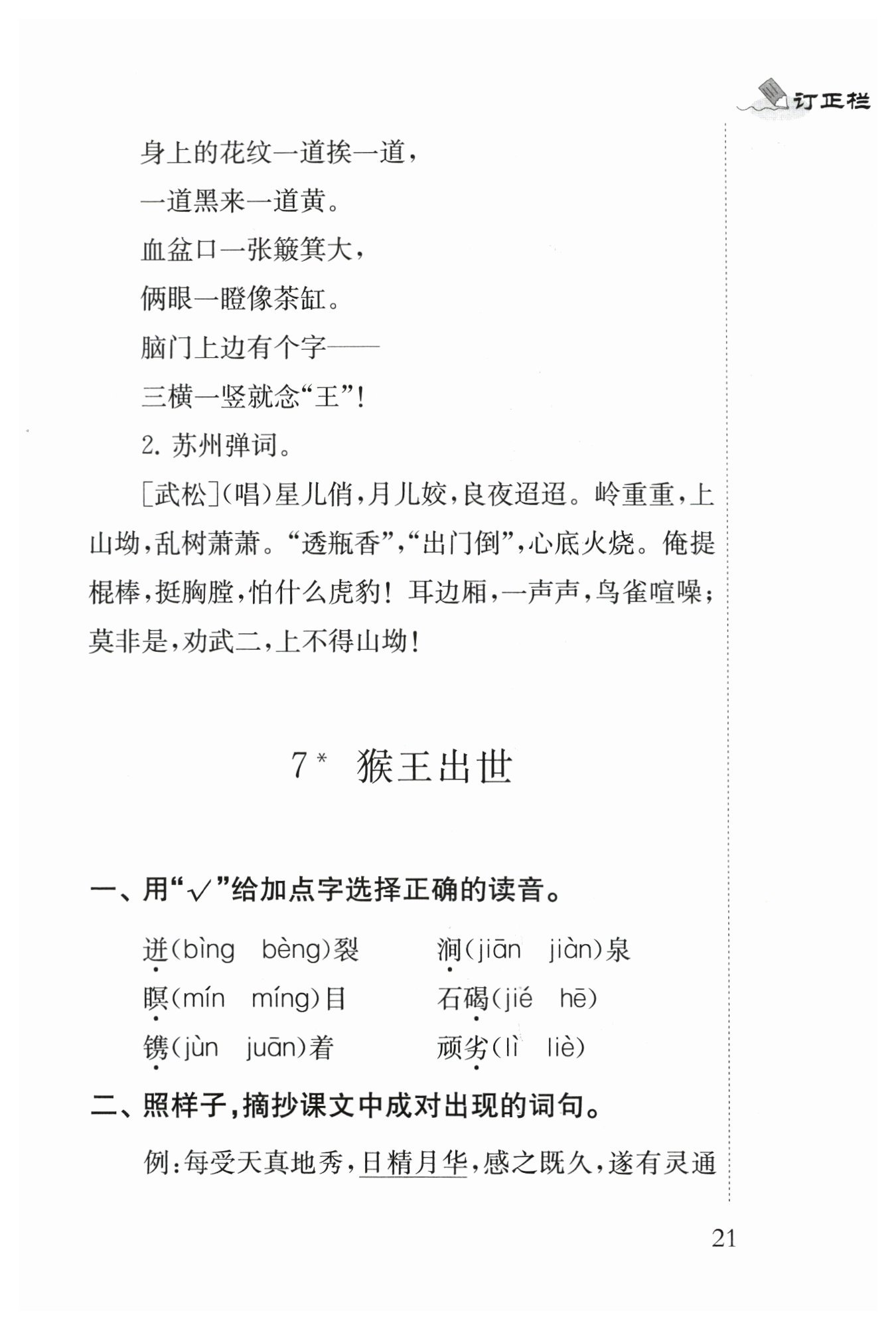 订正栏

身上的花纹一道挨一道，

一道黑来一道黄。

血盆口一张簸箕大，

俩眼一瞪像茶缸。

脑门上边有个字——

三横一竖就念“王”！

2. 苏州弹词。

[武松]（唱）星儿俏，月儿姣，良夜迢迢。岭重重，上山坳，乱树萧萧。“透瓶香”，“出门倒”，心底火烧。俺提棍棒，挺胸膛，怕什么虎豹！耳边厢，一声声，鸟雀喧噪；莫非是，劝武二，上不得山坳！

7* 猴王出世

一、用“√”给加点字选择正确的读音。

迸(bìng　bèng)裂　　涧(jiān　jiàn)泉

瞑(mín　míng)目　　石碣(jié　hē)

镌(jùn　juān)着　　顽劣(lì　liè)

二、照样子，摘抄课文中成对出现的词句。

例：每受天真地秀，日精月华，感之既久，遂有灵通

21